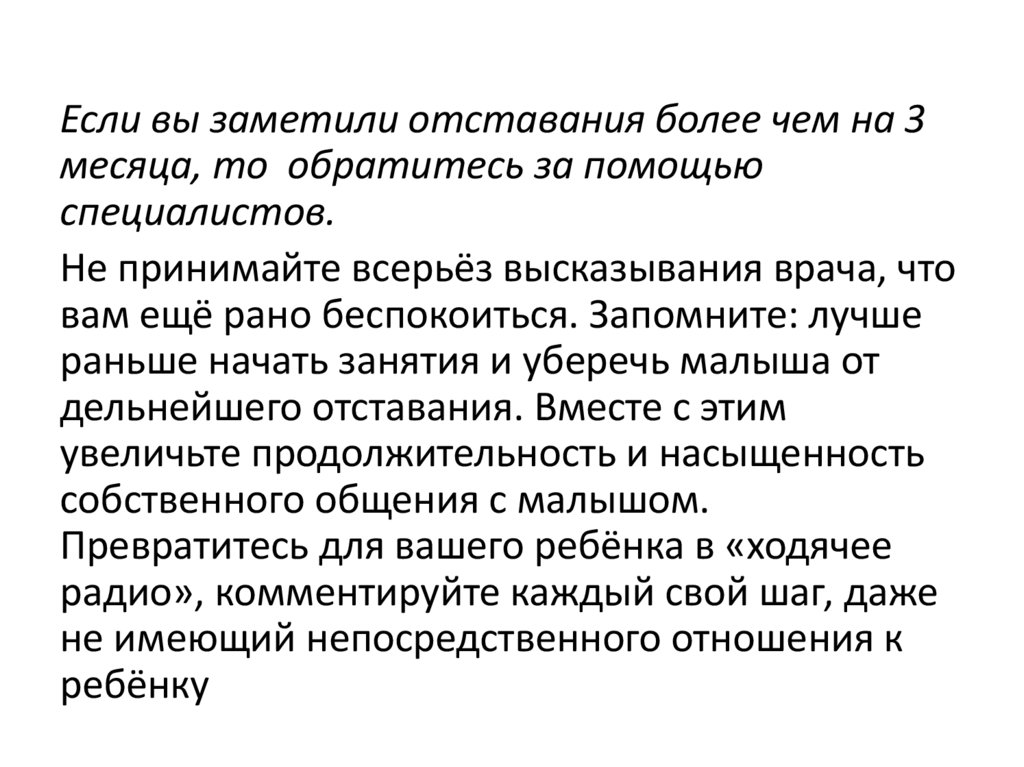 Если вы заметили отставания более чем на 3 месяца, то обратитесь за помощью специалистов.

Не принимайте всерьёз высказывания врача, что вам ещё рано беспокоиться. Запомните: лучше раньше начать занятия и уберечь малыша от дельнейшего отставания. Вместе с этим увеличьте продолжительность и насыщенность собственного общения с малышом. Превратитесь для вашего ребёнка в «ходячее радио», комментируйте каждый свой шаг, даже не имеющий непосредственного отношения к ребёнку